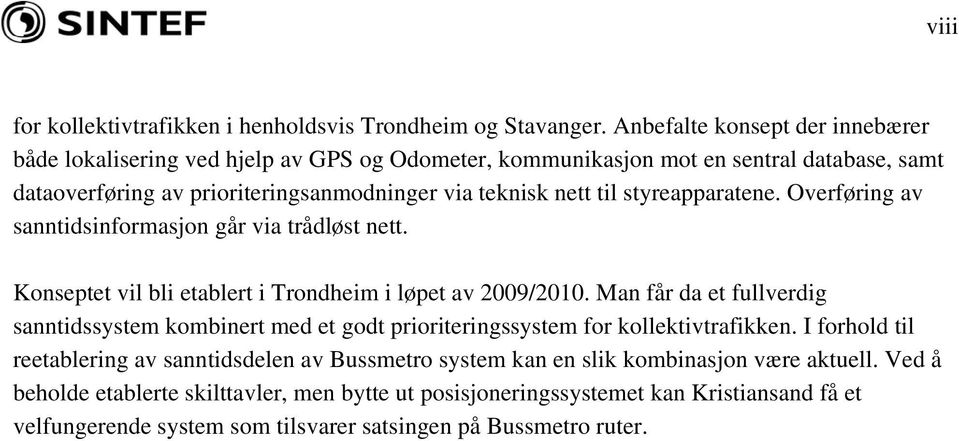 SINTEF

viii

for kollektivtrafikken i henholdsvis Trondheim og Stavanger. Anbefalte konsept der innebærer både lokalisering ved hjelp av GPS og Odometer, kommunikasjon mot en sentral database, samt dataoverføring av prioriteringsanmodninger via teknisk nett til styreapparatene. Overføring av sanntidsinformasjon går via trådløst nett.

Konseptet vil bli etablert i Trondheim i løpet av 2009/2010. Man får da et fullverdig sanntidssystem kombinert med et godt prioriteringssystem for kollektivtrafikken. I forhold til reetablering av sanntidsdelen av Bussmetro system kan en slik kombinasjon være aktuell. Ved å beholde etablerte skilttavler, men bytte ut posisjoneringssystemet kan Kristiansand få et velfungerende system som tilsvarer satsingen på Bussmetro ruter.